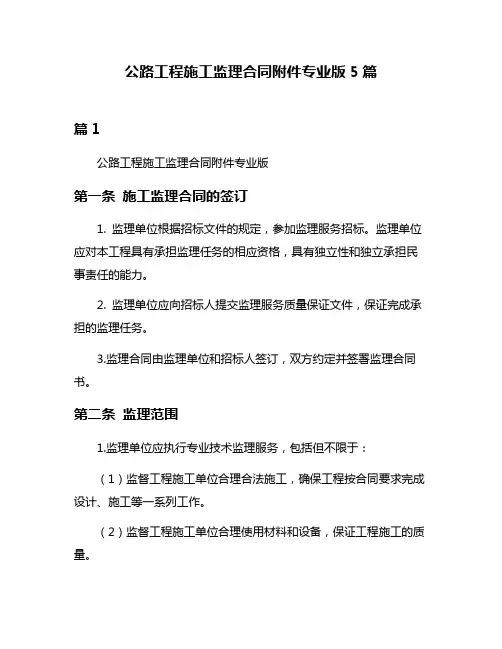 公路工程施工监理合同附件专业版 5 篇

篇 1

公路工程施工监理合同附件专业版

第一条 施工监理合同的签订

1. 监理单位根据招标文件的规定，参加监理服务招标。监理单位应对本工程具有承担监理任务的相应资格，具有独立性和独立承担民事责任的能力。

2. 监理单位应向招标人提交监理服务质量保证文件，保证完成承担的监理任务。

3.监理合同由监理单位和招标人签订，双方约定并签署监理合同书。

第二条 监理范围

1.监理单位应执行专业技术监理服务，包括但不限于：

（1）监督工程施工单位合理合法施工，确保工程按合同要求完成设计、施工等一系列工作。

（2）监督工程施工单位合理使用材料和设备，保证工程施工的质量。